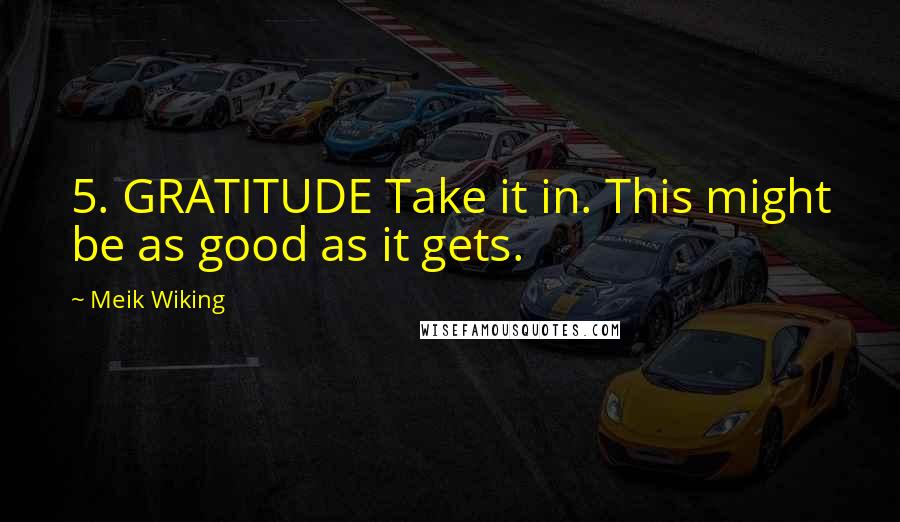 5. GRATITUDE Take it in. This might be as good as it gets.

~ Meik Wiking

WISEFAMOUSQUOTES.COM